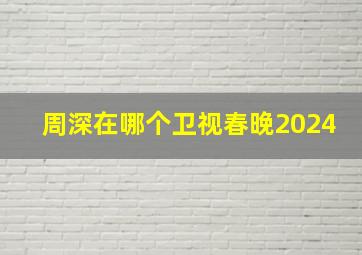 周深在哪个卫视春晚2024